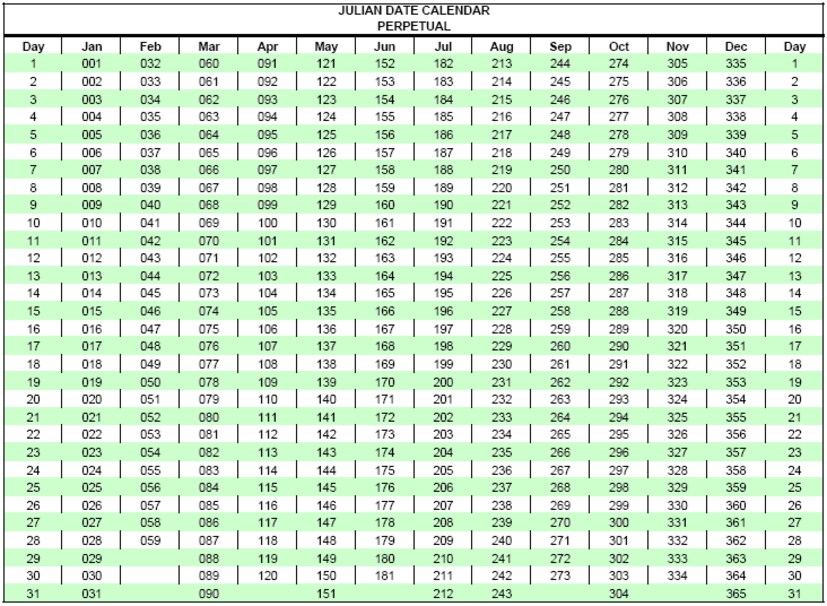 JULIAN DATE CALENDAR
PERPETUAL

| Day | Jan | Feb | Mar | Apr | May | Jun | Jul | Aug | Sep | Oct | Nov | Dec | Day |
|---|---|---|---|---|---|---|---|---|---|---|---|---|---|
| 1 | 001 | 032 | 060 | 091 | 121 | 152 | 182 | 213 | 244 | 274 | 305 | 335 | 1 |
| 2 | 002 | 033 | 061 | 092 | 122 | 153 | 183 | 214 | 245 | 275 | 306 | 336 | 2 |
| 3 | 003 | 034 | 062 | 093 | 123 | 154 | 184 | 215 | 246 | 276 | 307 | 337 | 3 |
| 4 | 004 | 035 | 063 | 094 | 124 | 155 | 185 | 216 | 247 | 277 | 308 | 338 | 4 |
| 5 | 005 | 036 | 064 | 095 | 125 | 156 | 186 | 217 | 248 | 278 | 309 | 339 | 5 |
| 6 | 006 | 037 | 065 | 096 | 126 | 157 | 187 | 218 | 249 | 279 | 310 | 340 | 6 |
| 7 | 007 | 038 | 066 | 097 | 127 | 158 | 188 | 219 | 250 | 280 | 311 | 341 | 7 |
| 8 | 008 | 039 | 067 | 098 | 128 | 159 | 189 | 220 | 251 | 281 | 312 | 342 | 8 |
| 9 | 009 | 040 | 068 | 099 | 129 | 160 | 190 | 221 | 252 | 282 | 313 | 343 | 9 |
| 10 | 010 | 041 | 069 | 100 | 130 | 161 | 191 | 222 | 253 | 283 | 314 | 344 | 10 |
| 11 | 011 | 042 | 070 | 101 | 131 | 162 | 192 | 223 | 254 | 284 | 315 | 345 | 11 |
| 12 | 012 | 043 | 071 | 102 | 132 | 163 | 193 | 224 | 255 | 285 | 316 | 346 | 12 |
| 13 | 013 | 044 | 072 | 103 | 133 | 164 | 194 | 225 | 256 | 286 | 317 | 347 | 13 |
| 14 | 014 | 045 | 073 | 104 | 134 | 165 | 195 | 226 | 257 | 287 | 318 | 348 | 14 |
| 15 | 015 | 046 | 074 | 105 | 135 | 166 | 196 | 227 | 258 | 288 | 319 | 349 | 15 |
| 16 | 016 | 047 | 075 | 106 | 136 | 167 | 197 | 228 | 259 | 289 | 320 | 350 | 16 |
| 17 | 017 | 048 | 076 | 107 | 137 | 168 | 198 | 229 | 260 | 290 | 321 | 351 | 17 |
| 18 | 018 | 049 | 077 | 108 | 138 | 169 | 199 | 230 | 261 | 291 | 322 | 352 | 18 |
| 19 | 019 | 050 | 078 | 109 | 139 | 170 | 200 | 231 | 262 | 292 | 323 | 353 | 19 |
| 20 | 020 | 051 | 079 | 110 | 140 | 171 | 201 | 232 | 263 | 293 | 324 | 354 | 20 |
| 21 | 021 | 052 | 080 | 111 | 141 | 172 | 202 | 233 | 264 | 294 | 325 | 355 | 21 |
| 22 | 022 | 053 | 081 | 112 | 142 | 173 | 203 | 234 | 265 | 295 | 326 | 356 | 22 |
| 23 | 023 | 054 | 082 | 113 | 143 | 174 | 204 | 235 | 266 | 296 | 327 | 357 | 23 |
| 24 | 024 | 055 | 083 | 114 | 144 | 175 | 205 | 236 | 267 | 297 | 328 | 358 | 24 |
| 25 | 025 | 056 | 084 | 115 | 145 | 176 | 206 | 237 | 268 | 298 | 329 | 359 | 25 |
| 26 | 026 | 057 | 085 | 116 | 146 | 177 | 207 | 238 | 269 | 299 | 330 | 360 | 26 |
| 27 | 027 | 058 | 086 | 117 | 147 | 178 | 208 | 239 | 270 | 300 | 331 | 361 | 27 |
| 28 | 028 | 059 | 087 | 118 | 148 | 179 | 209 | 240 | 271 | 301 | 332 | 362 | 28 |
| 29 | 029 | | 088 | 119 | 149 | 180 | 210 | 241 | 272 | 302 | 333 | 363 | 29 |
| 30 | 030 | | 089 | 120 | 150 | 181 | 211 | 242 | 273 | 303 | 334 | 364 | 30 |
| 31 | 031 | | 090 | | 151 | | 212 | 243 | | 304 | | 365 | 31 |